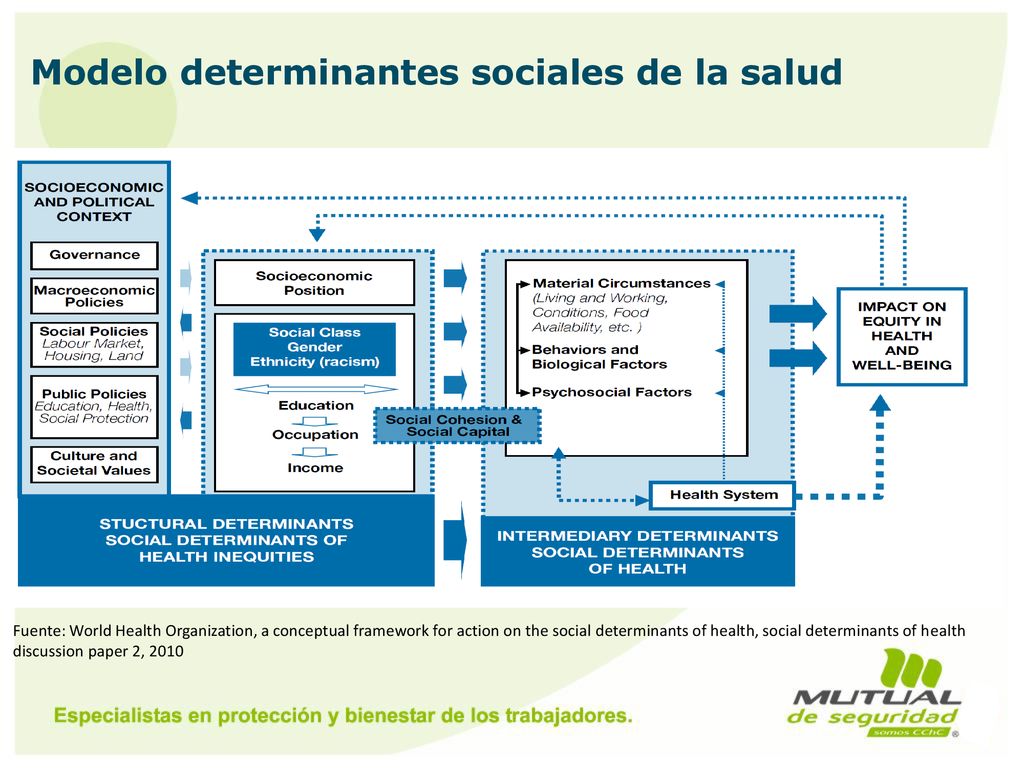 Modelo determinantes sociales de la salud

SOCIOECONOMIC AND POLITICAL CONTEXT

Governance

Macroeconomic Policies

Social Policies
Labour Market, Housing, Land

Public Policies
Education, Health, Social Protection

Culture and Societal Values

Socioeconomic Position

Social Class
Gender
Ethnicity (racism)

Education

Occupation

Income

Social Cohesion & Social Capital

Material Circumstances
(Living and Working, Conditions, Food Availability, etc. )

Behaviors and Biological Factors

Psychosocial Factors

Health System

IMPACT ON EQUITY IN HEALTH AND WELL-BEING

STUCTURAL DETERMINANTS
SOCIAL DETERMINANTS OF HEALTH INEQUITIES

INTERMEDIARY DETERMINANTS
SOCIAL DETERMINANTS OF HEALTH

Fuente: World Health Organization, a conceptual framework for action on the social determinants of health, social determinants of health discussion paper 2, 2010

Especialistas en protección y bienestar de los trabajadores.

MUTUAL de seguridad
somos CChC